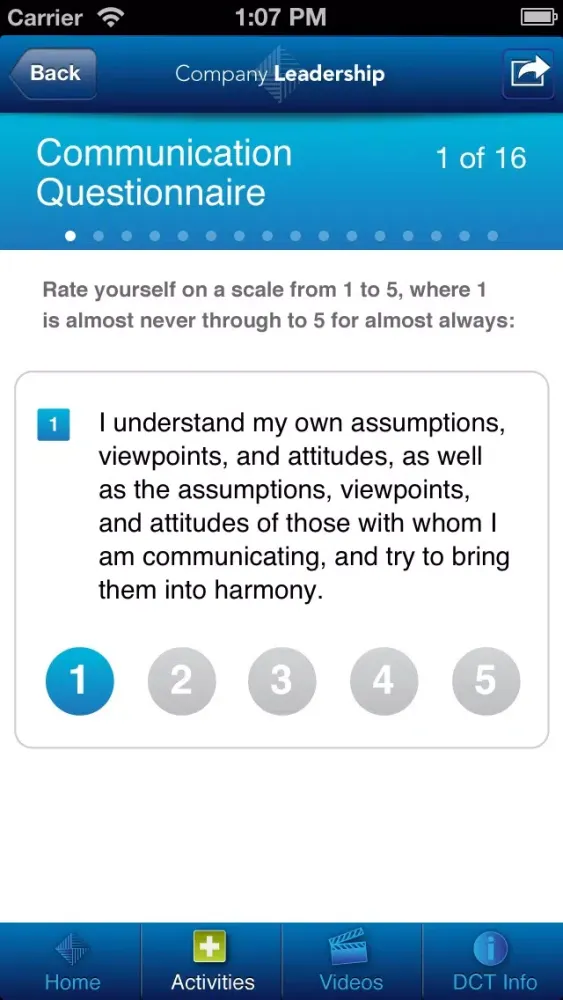 Carrier 1:07 PM

Back Company Leadership

Communication Questionnaire 1 of 16

Rate yourself on a scale from 1 to 5, where 1 is almost never through to 5 for almost always:

1 I understand my own assumptions, viewpoints, and attitudes, as well as the assumptions, viewpoints, and attitudes of those with whom I am communicating, and try to bring them into harmony.

1 2 3 4 5

Home Activities Videos DCT Info